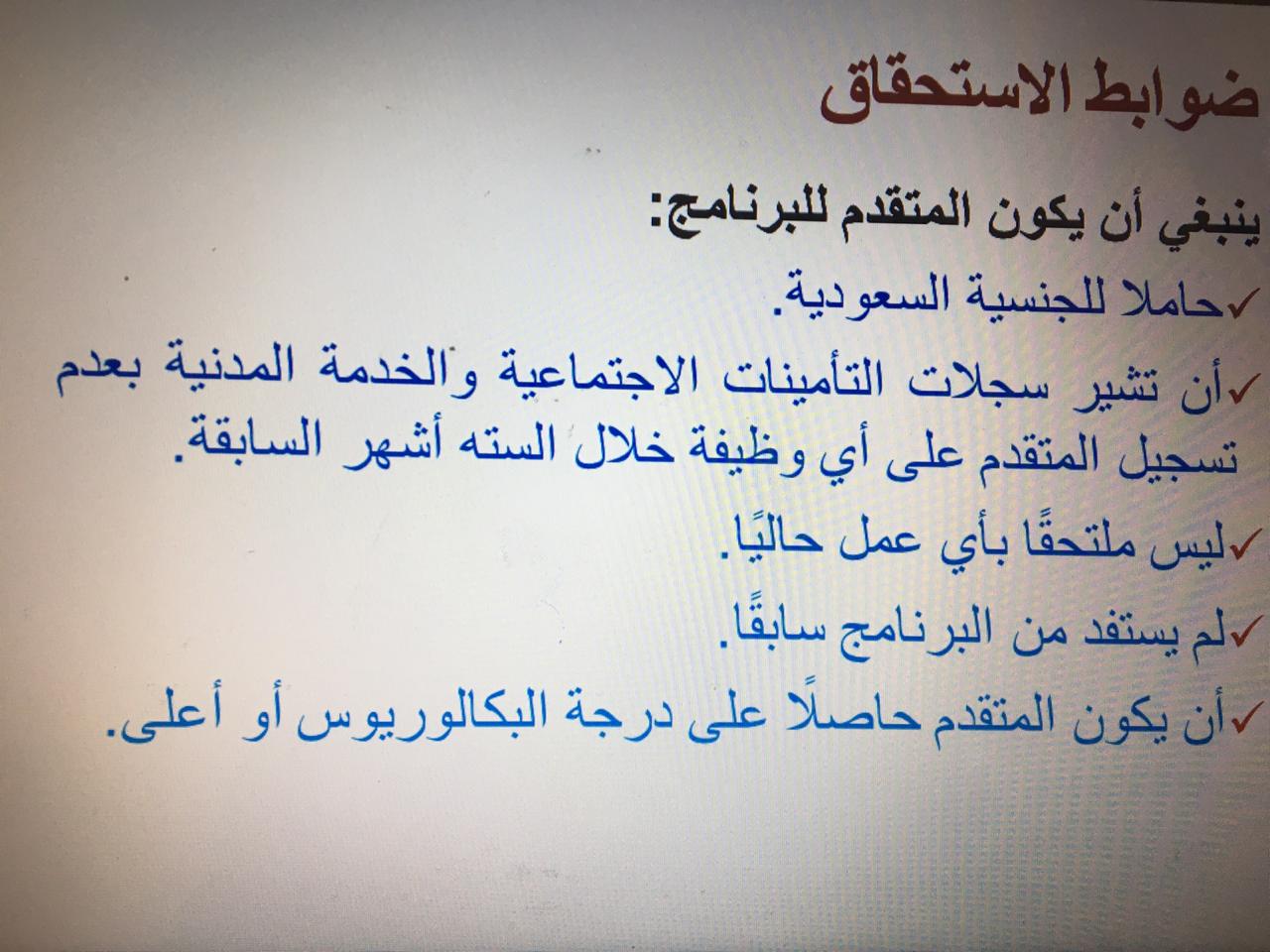 ضوابط الاستحقاق

ينبغي أن يكون المتقدم للبرنامج:

✓حاملا للجنسية السعودية.

✓أن تشير سجلات التأمينات الاجتماعية والخدمة المدنية بعدم تسجيل المتقدم على أي وظيفة خلال السته أشهر السابقة.

✓ليس ملتحقًا بأي عمل حاليًا.

✓لم يستفد من البرنامج سابقًا.

✓أن يكون المتقدم حاصلًا على درجة البكالوريوس أو أعلى.